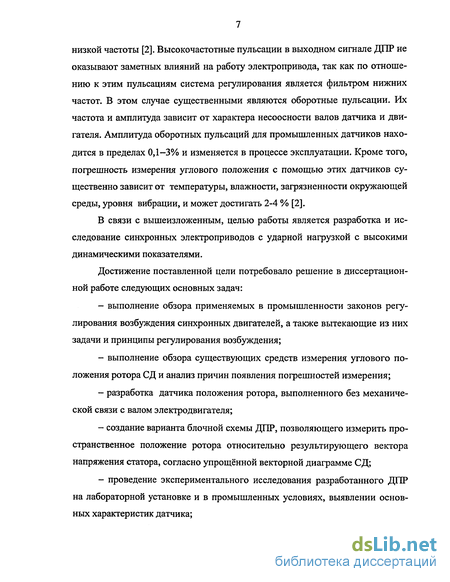 7

низкой частоты [2]. Высокочастотные пульсации в выходном сигнале ДПР не оказывают заметных влияний на работу электропривода, так как по отношению к этим пульсациям система регулирования является фильтром нижних частот. В этом случае существенными являются оборотные пульсации. Их частота и амплитуда зависит от характера несоосности валов датчика и двигателя. Амплитуда оборотных пульсаций для промышленных датчиков находится в пределах 0,1–3% и изменяется в процессе эксплуатации. Кроме того, погрешность измерения углового положения с помощью этих датчиков существенно зависит от температуры, влажности, загрязненности окружающей среды, уровня вибрации, и может достигать 2-4 % [2].

В связи с вышеизложенным, целью работы является разработка и исследование синхронных электроприводов с ударной нагрузкой с высокими динамическими показателями.

Достижение поставленной цели потребовало решение в диссертационной работе следующих основных задач:

– выполнение обзора применяемых в промышленности законов регулирования возбуждения синхронных двигателей, а также вытекающие из них задачи и принципы регулирования возбуждения;

– выполнение обзора существующих средств измерения углового положения ротора СД и анализ причин появления погрешностей измерения;

– разработка датчика положения ротора, выполненного без механической связи с валом электродвигателя;

– создание варианта блочной схемы ДПР, позволяющего измерить пространственное положение ротора относительно результирующего вектора напряжения статора, согласно упрощённой векторной диаграмме СД;

– проведение экспериментального исследования разработанного ДПР на лабораторной установке и в промышленных условиях, выявлении основных характеристик датчика;

dsLib.net
библиотека диссертаций